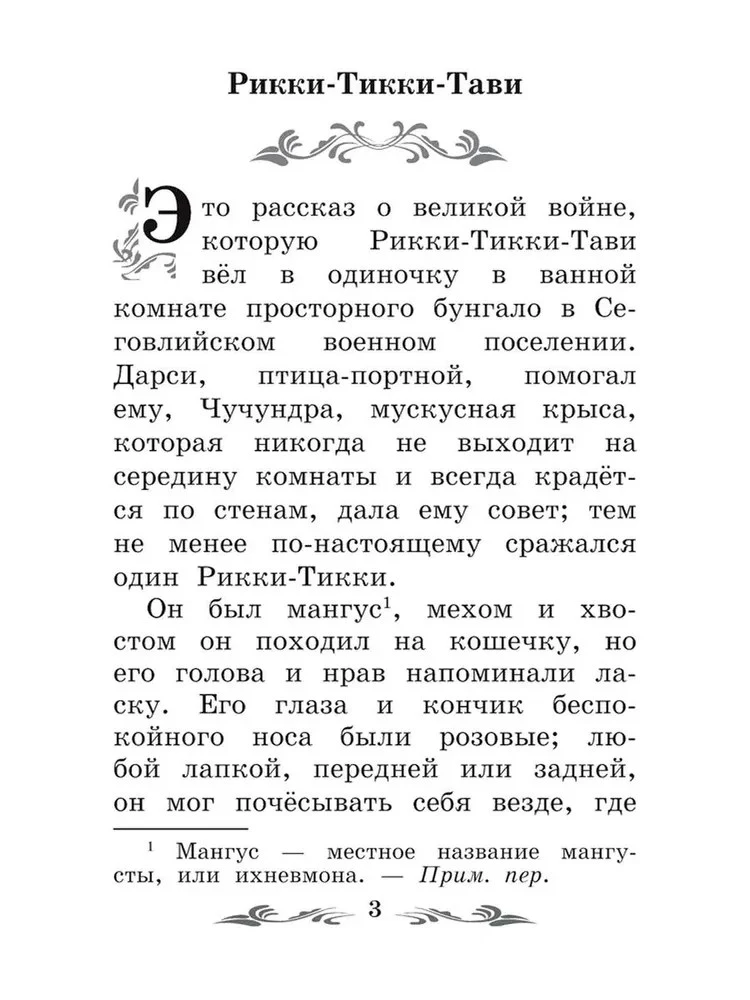 Рикки-Тикки-Тави

Это рассказ о великой войне, которую Рикки-Тикки-Тави вёл в одиночку в ванной комнате просторного бунгало в Сеговлийском военном поселении. Дарси, птица-портной, помогал ему, Чучундра, мускусная крыса, которая никогда не выходит на середину комнаты и всегда крадётся по стенам, дала ему совет; тем не менее по-настоящему сражался один Рикки-Тикки.

Он был мангус$^1$, мехом и хвостом он походил на кошечку, но его голова и нрав напоминали ласку. Его глаза и кончик беспокойного носа были розовые; любой лапкой, передней или задней, он мог почёсывать себя везде, где

$^1$ Мангус — местное название мангусты, или ихневмона. — Прим. пер.

3